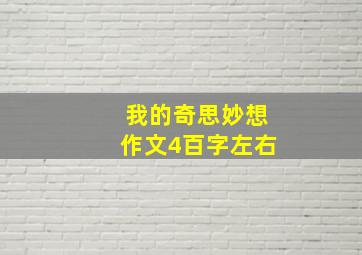 我的奇思妙想
作文4百字左右